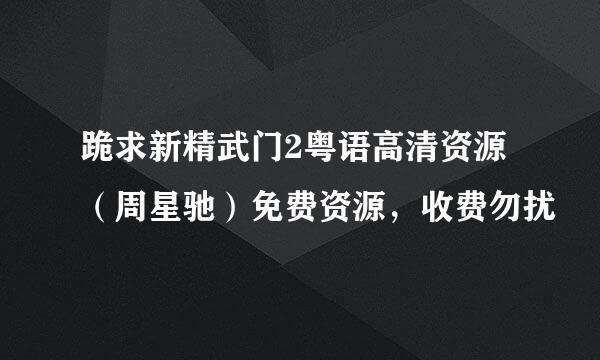 跪求新精武门2粤语高清资源（周星驰）免费资源，收费勿扰